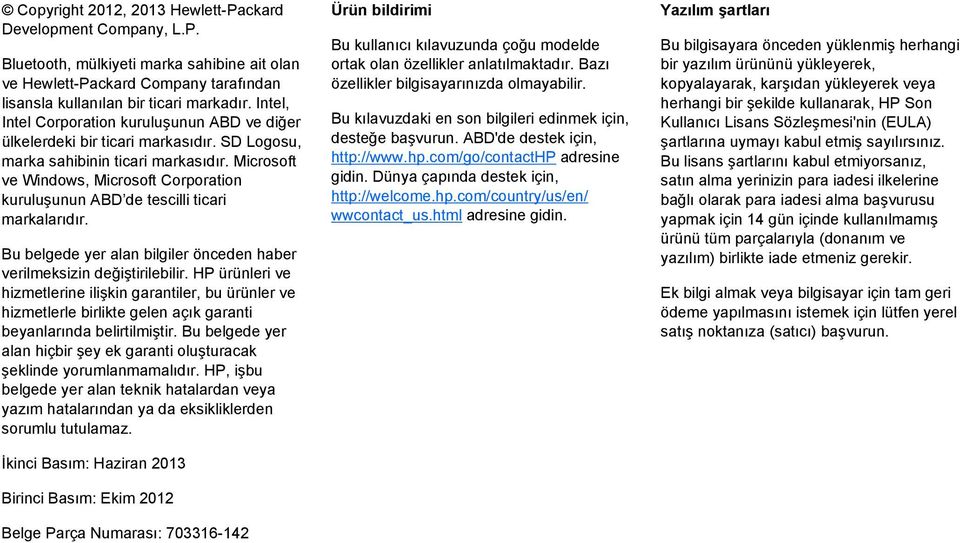 © Copyright 2012, 2013 Hewlett-Packard Development Company, L.P.

Bluetooth, mülkiyeti marka sahibine ait olan ve Hewlett-Packard Company tarafından lisansla kullanılan bir ticari markadır. Intel, Intel Corporation kuruluşunun ABD ve diğer ülkelerdeki bir ticari markasıdır. SD Logosu, marka sahibinin ticari markasıdır. Microsoft ve Windows, Microsoft Corporation kuruluşunun ABD'de tescilli ticari markalarıdır.

Bu belgede yer alan bilgiler önceden haber verilmeksizin değiştirilebilir. HP ürünleri ve hizmetlerine ilişkin garantiler, bu ürünler ve hizmetlerle birlikte gelen açık garanti beyanlarında belirtilmiştir. Bu belgede yer alan hiçbir şey ek garanti oluşturacak şeklinde yorumlanmamalıdır. HP, işbu belgede yer alan teknik hatalardan veya yazım hatalarından ya da eksikliklerden sorumlu tutulamaz.

İkinci Basım: Haziran 2013

Birinci Basım: Ekim 2012

Belge Parça Numarası: 703316-142

Ürün bildirimi

Bu kullanıcı kılavuzunda çoğu modelde ortak olan özellikler anlatılmaktadır. Bazı özellikler bilgisayarınızda olmayabilir.

Bu kılavuzdaki en son bilgileri edinmek için, desteğe başvurun. ABD'de destek için, http://www.hp.com/go/contactHP adresine gidin. Dünya çapında destek için, http://welcome.hp.com/country/us/en/wwcontact_us.html adresine gidin.

Yazılım şartları

Bu bilgisayara önceden yüklenmiş herhangi bir yazılım ürününü yükleyerek, kopyalayarak, karşıdan yükleyerek veya herhangi bir şekilde kullanarak, HP Son Kullanıcı Lisans Sözleşmesi'nin (EULA) şartlarına uymayı kabul etmiş sayılırsınız. Bu lisans şartlarını kabul etmiyorsanız, satın alma yerinizin para iadesi ilkelerine bağlı olarak para iadesi alma başvurusu yapmak için 14 gün içinde kullanılmamış ürünü tüm parçalarıyla (donanım ve yazılım) birlikte iade etmeniz gerekir.

Ek bilgi almak veya bilgisayar için tam geri ödeme yapılmasını istemek için lütfen yerel satış noktanıza (satıcı) başvurun.